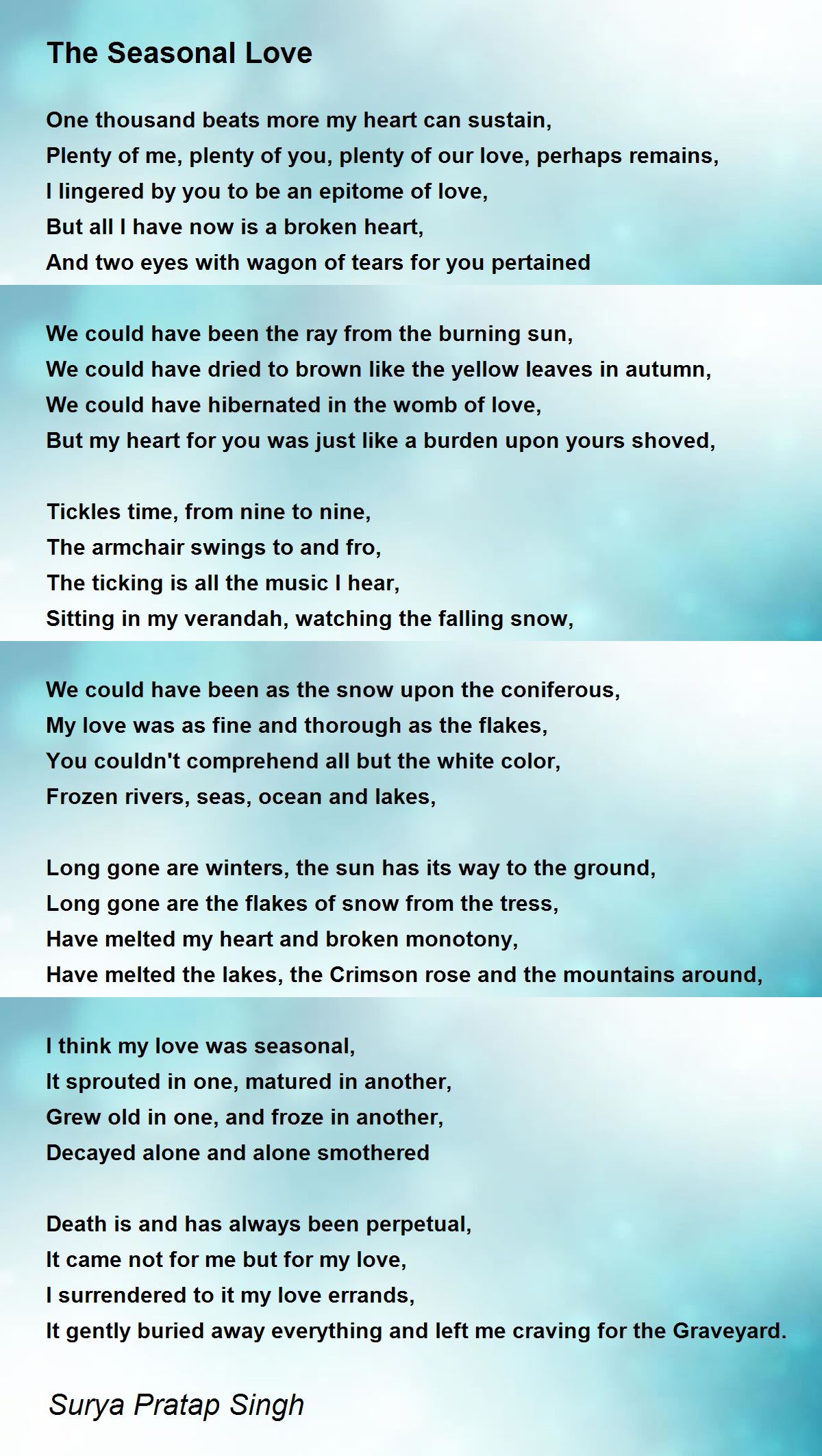 The Seasonal Love

One thousand beats more my heart can sustain,
Plenty of me, plenty of you, plenty of our love, perhaps remains,
I lingered by you to be an epitome of love,
But all I have now is a broken heart,
And two eyes with wagon of tears for you pertained

We could have been the ray from the burning sun,
We could have dried to brown like the yellow leaves in autumn,
We could have hibernated in the womb of love,
But my heart for you was just like a burden upon yours shoved,

Tickles time, from nine to nine,
The armchair swings to and fro,
The ticking is all the music I hear,
Sitting in my verandah, watching the falling snow,

We could have been as the snow upon the coniferous,
My love was as fine and thorough as the flakes,
You couldn't comprehend all but the white color,
Frozen rivers, seas, ocean and lakes,

Long gone are winters, the sun has its way to the ground,
Long gone are the flakes of snow from the tress,
Have melted my heart and broken monotony,
Have melted the lakes, the Crimson rose and the mountains around,

I think my love was seasonal,
It sprouted in one, matured in another,
Grew old in one, and froze in another,
Decayed alone and alone smothered

Death is and has always been perpetual,
It came not for me but for my love,
I surrendered to it my love errands,
It gently buried away everything and left me craving for the Graveyard.

Surya Pratap Singh